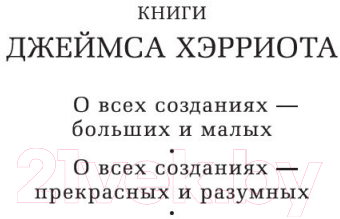 КНИГИ
ДЖЕЙМСА ХЭРРИОТА

О всех созданиях — больших и малых
•
О всех созданиях — прекрасных и разумных
•

21vek.by